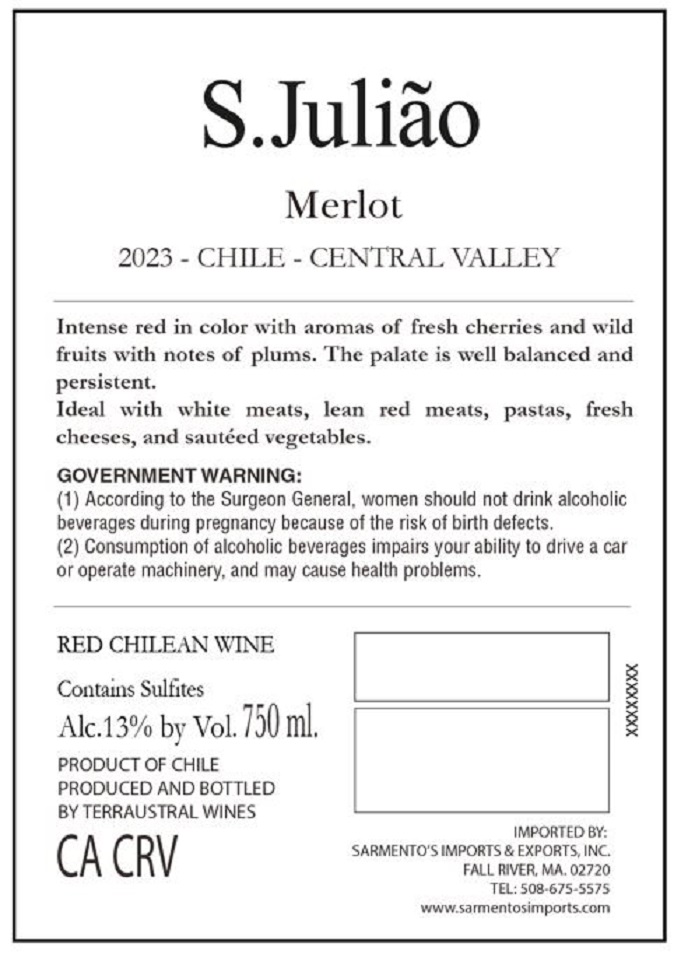 S.Julião

Merlot

2023 - CHILE - CENTRAL VALLEY

Intense red in color with aromas of fresh cherries and wild fruits with notes of plums. The palate is well balanced and persistent.
Ideal with white meats, lean red meats, pastas, fresh cheeses, and sautéed vegetables.

GOVERNMENT WARNING:
(1) According to the Surgeon General, women should not drink alcoholic beverages during pregnancy because of the risk of birth defects.
(2) Consumption of alcoholic beverages impairs your ability to drive a car or operate machinery, and may cause health problems.

RED CHILEAN WINE

Contains Sulfites

Alc.13% by Vol. 750 ml.

PRODUCT OF CHILE
PRODUCED AND BOTTLED
BY TERRAUSTRAL WINES

CA CRV

XXXXXXXX

IMPORTED BY:
SARMENTO'S IMPORTS & EXPORTS, INC.
FALL RIVER, MA. 02720
TEL: 508-675-5575
www.sarmentosimports.com